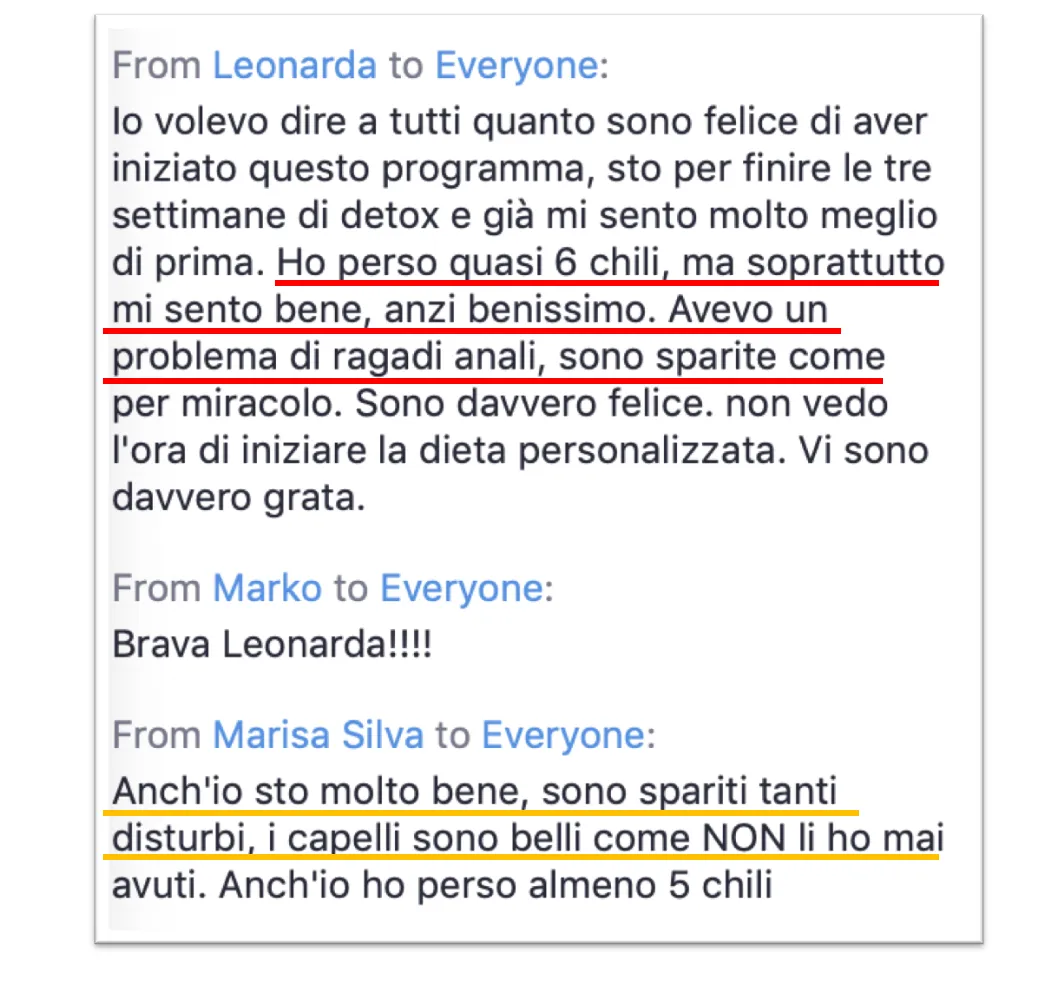 From Leonarda to Everyone:
Io volevo dire a tutti quanto sono felice di aver iniziato questo programma, sto per finire le tre settimane di detox e già mi sento molto meglio di prima. Ho perso quasi 6 chili, ma soprattutto mi sento bene, anzi benissimo. Avevo un problema di ragadi anali, sono sparite come per miracolo. Sono davvero felice. non vedo l'ora di iniziare la dieta personalizzata. Vi sono davvero grata.

From Marko to Everyone:
Brava Leonarda!!!!

From Marisa Silva to Everyone:
Anch'io sto molto bene, sono spariti tanti disturbi, i capelli sono belli come NON li ho mai avuti. Anch'io ho perso almeno 5 chili